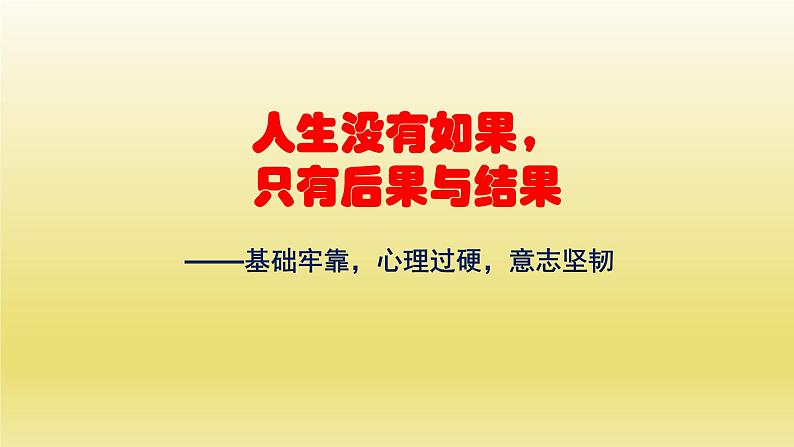 人生没有如果，
只有后果与结果

——基础牢靠，心理过硬，意志坚韧